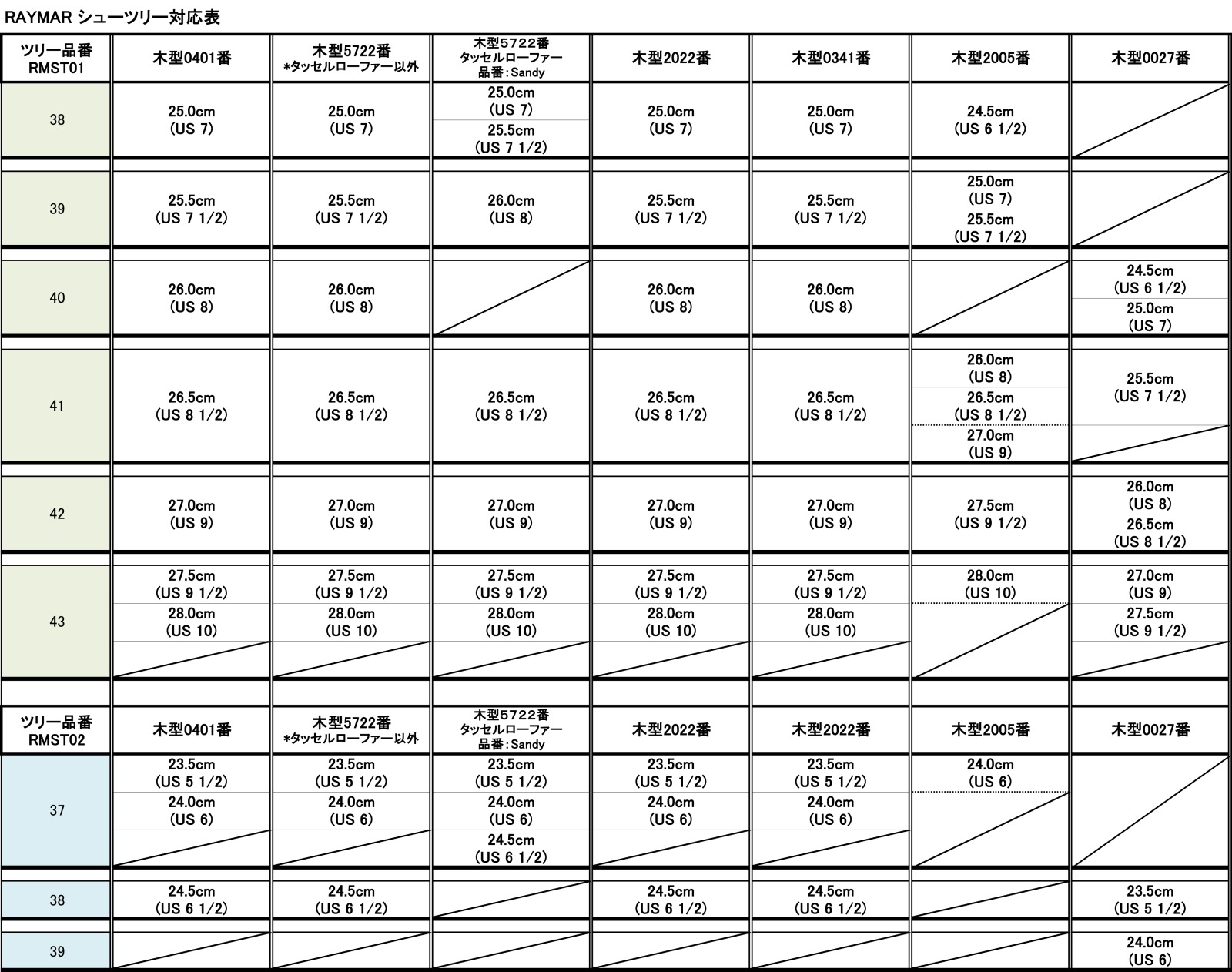 RAYMAR シューツリー対応表

| ツリー品番 RMST01 | 木型0401番 | 木型5722番 *タッセルローファー以外 | 木型5722番 タッセルローファー 品番：Sandy | 木型2022番 | 木型0341番 | 木型2005番 | 木型0027番 |
|---|---|---|---|---|---|---|---|
| 38 | 25.0cm (US 7) | 25.0cm (US 7) | 25.0cm (US 7) 25.5cm (US 7 1/2) | 25.0cm (US 7) | 25.0cm (US 7) | 24.5cm (US 6 1/2) | |
| 39 | 25.5cm (US 7 1/2) | 25.5cm (US 7 1/2) | 26.0cm (US 8) | 25.5cm (US 7 1/2) | 25.5cm (US 7 1/2) | 25.0cm (US 7) 25.5cm (US 7 1/2) | |
| 40 | 26.0cm (US 8) | 26.0cm (US 8) | | 26.0cm (US 8) | 26.0cm (US 8) | | 24.5cm (US 6 1/2) 25.0cm (US 7) |
| 41 | 26.5cm (US 8 1/2) | 26.5cm (US 8 1/2) | 26.5cm (US 8 1/2) | 26.5cm (US 8 1/2) | 26.5cm (US 8 1/2) | 26.0cm (US 8) 26.5cm (US 8 1/2) 27.0cm (US 9) | 25.5cm (US 7 1/2) |
| 42 | 27.0cm (US 9) | 27.0cm (US 9) | 27.0cm (US 9) | 27.0cm (US 9) | 27.0cm (US 9) | 27.5cm (US 9 1/2) | 26.0cm (US 8) 26.5cm (US 8 1/2) |
| 43 | 27.5cm (US 9 1/2) 28.0cm (US 10) | 27.5cm (US 9 1/2) 28.0cm (US 10) | 27.5cm (US 9 1/2) 28.0cm (US 10) | 27.5cm (US 9 1/2) 28.0cm (US 10) | 27.5cm (US 9 1/2) 28.0cm (US 10) | 28.0cm (US 10) | 27.0cm (US 9) 27.5cm (US 9 1/2) |

| ツリー品番 RMST02 | 木型0401番 | 木型5722番 *タッセルローファー以外 | 木型5722番 タッセルローファー 品番：Sandy | 木型2022番 | 木型2022番 | 木型2005番 | 木型0027番 |
|---|---|---|---|---|---|---|---|
| 37 | 23.5cm (US 5 1/2) 24.0cm (US 6) | 23.5cm (US 5 1/2) 24.0cm (US 6) | 23.5cm (US 5 1/2) 24.0cm (US 6) 24.5cm (US 6 1/2) | 23.5cm (US 5 1/2) 24.0cm (US 6) | 23.5cm (US 5 1/2) 24.0cm (US 6) | 24.0cm (US 6) | |
| 38 | 24.5cm (US 6 1/2) | 24.5cm (US 6 1/2) | | 24.5cm (US 6 1/2) | 24.5cm (US 6 1/2) | | 23.5cm (US 5 1/2) |
| 39 | | | | | | | 24.0cm (US 6) |